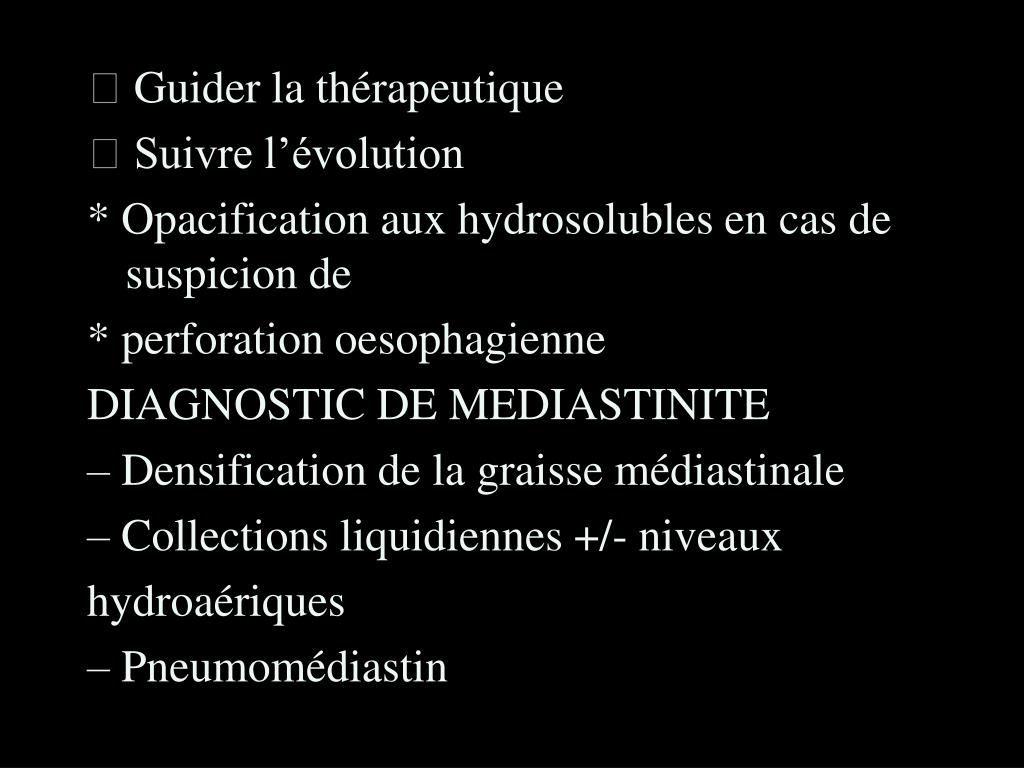 Guider la thérapeutique
 Suivre l’évolution
* Opacification aux hydrosolubles en cas de suspicion de
* perforation oesophagienne
DIAGNOSTIC DE MEDIASTINITE
– Densification de la graisse médiastinale
– Collections liquidiennes +/- niveaux
hydroaériques
– Pneumomédiastin